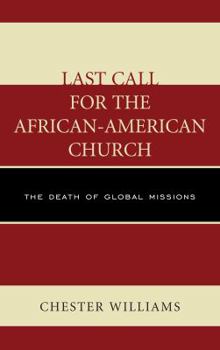 LAST CALL FOR THE AFRICAN-AMERICAN CHURCH

THE DEATH OF GLOBAL MISSIONS

CHESTER WILLIAMS